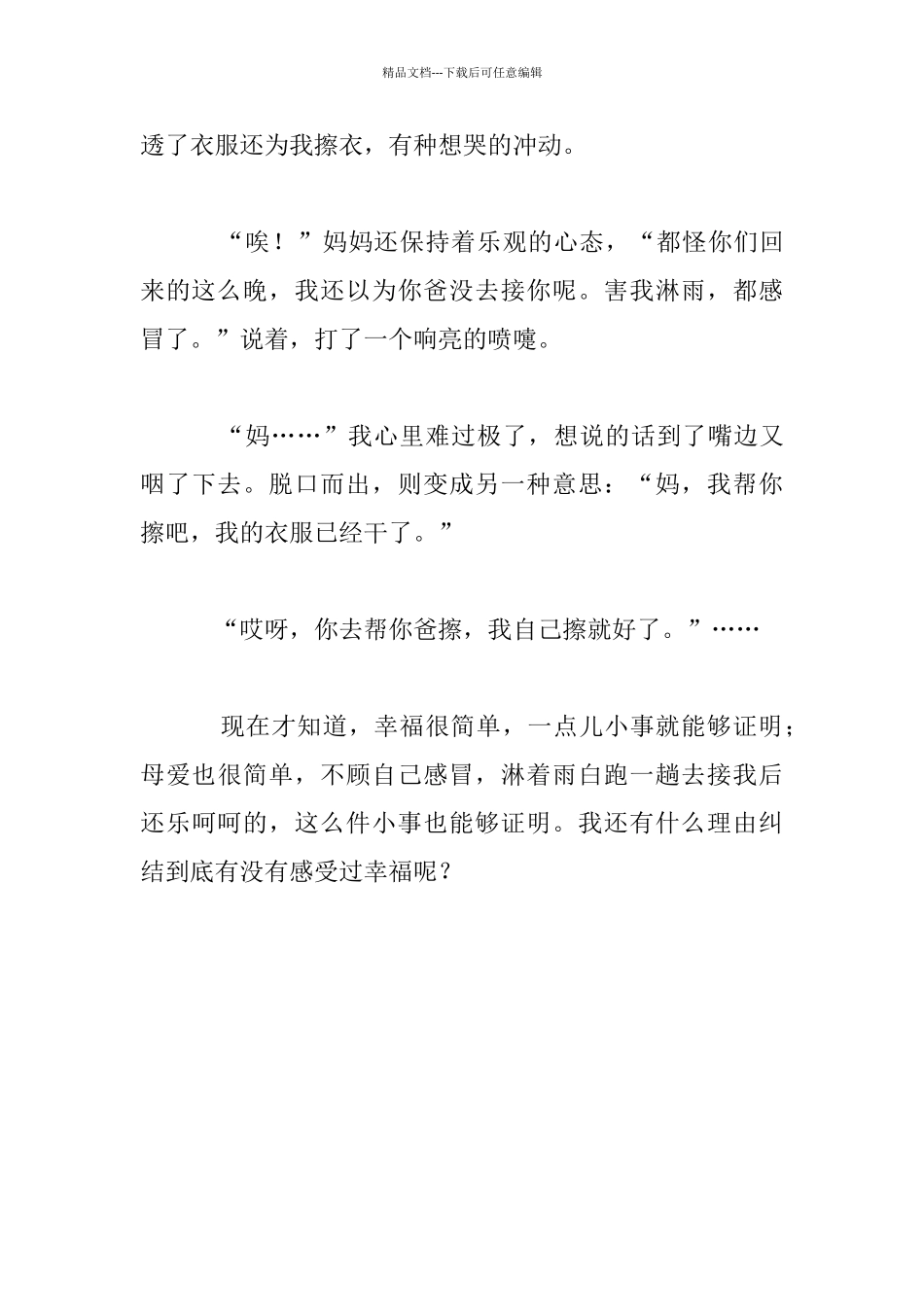 精品文档---下载后可任意编辑

透了衣服还为我擦衣，有种想哭的冲动。

“唉！”妈妈还保持着乐观的心态，“都怪你们回来的这么晚，我还以为你爸没去接你呢。害我淋雨，都感冒了。”说着，打了一个响亮的喷嚏。

“妈……”我心里难过极了，想说的话到了嘴边又咽了下去。脱口而出，则变成另一种意思：“妈，我帮你擦吧，我的衣服已经干了。”

“哎呀，你去帮你爸擦，我自己擦就好了。”……

现在才知道，幸福很简单，一点儿小事就能够证明；母爱也很简单，不顾自己感冒，淋着雨白跑一趟去接我后还乐呵呵的，这么件小事也能够证明。我还有什么理由纠结到底有没有感受过幸福呢？